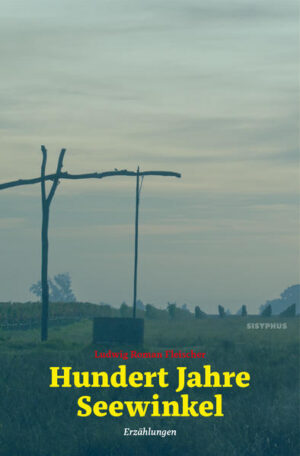 SISYPHUS

Ludwig Roman Fleischer

Hundert Jahre Seewinkel

Erzählungen